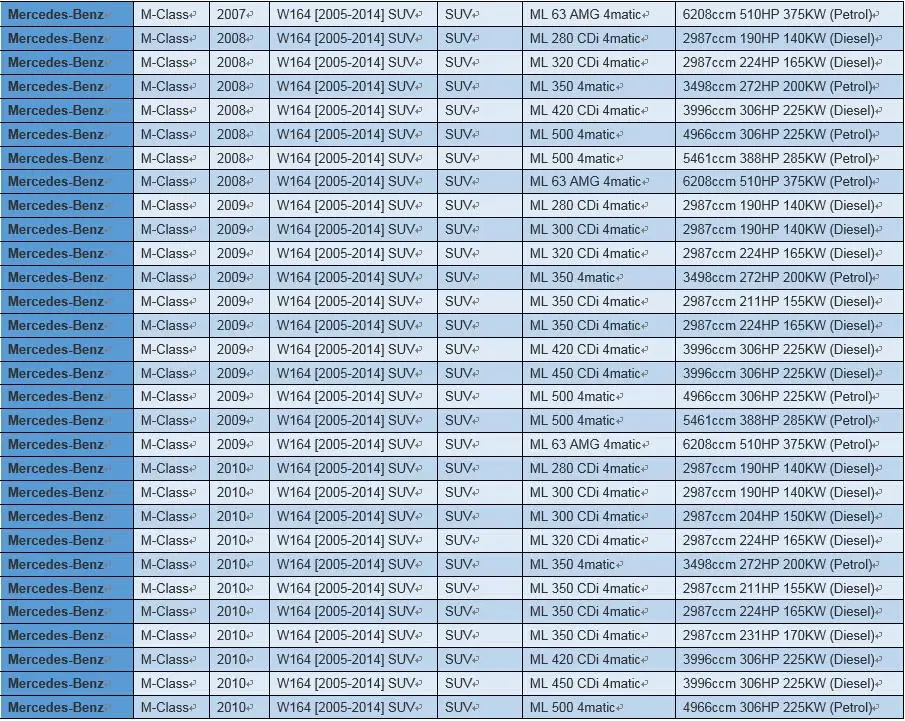 | | | | | | | |
|---|---|---|---|---|---|---|
| Mercedes-Benz | M-Class | 2007 | W164 [2005-2014] SUV | SUV | ML 63 AMG 4matic | 6208ccm 510HP 375KW (Petrol) |
| Mercedes-Benz | M-Class | 2008 | W164 [2005-2014] SUV | SUV | ML 280 CDi 4matic | 2987ccm 190HP 140KW (Diesel) |
| Mercedes-Benz | M-Class | 2008 | W164 [2005-2014] SUV | SUV | ML 320 CDi 4matic | 2987ccm 224HP 165KW (Diesel) |
| Mercedes-Benz | M-Class | 2008 | W164 [2005-2014] SUV | SUV | ML 350 4matic | 3498ccm 272HP 200KW (Petrol) |
| Mercedes-Benz | M-Class | 2008 | W164 [2005-2014] SUV | SUV | ML 420 CDi 4matic | 3996ccm 306HP 225KW (Diesel) |
| Mercedes-Benz | M-Class | 2008 | W164 [2005-2014] SUV | SUV | ML 500 4matic | 4966ccm 306HP 225KW (Petrol) |
| Mercedes-Benz | M-Class | 2008 | W164 [2005-2014] SUV | SUV | ML 500 4matic | 5461ccm 388HP 285KW (Petrol) |
| Mercedes-Benz | M-Class | 2008 | W164 [2005-2014] SUV | SUV | ML 63 AMG 4matic | 6208ccm 510HP 375KW (Petrol) |
| Mercedes-Benz | M-Class | 2009 | W164 [2005-2014] SUV | SUV | ML 280 CDi 4matic | 2987ccm 190HP 140KW (Diesel) |
| Mercedes-Benz | M-Class | 2009 | W164 [2005-2014] SUV | SUV | ML 300 CDi 4matic | 2987ccm 190HP 140KW (Diesel) |
| Mercedes-Benz | M-Class | 2009 | W164 [2005-2014] SUV | SUV | ML 320 CDi 4matic | 2987ccm 224HP 165KW (Diesel) |
| Mercedes-Benz | M-Class | 2009 | W164 [2005-2014] SUV | SUV | ML 350 4matic | 3498ccm 272HP 200KW (Petrol) |
| Mercedes-Benz | M-Class | 2009 | W164 [2005-2014] SUV | SUV | ML 350 CDi 4matic | 2987ccm 211HP 155KW (Diesel) |
| Mercedes-Benz | M-Class | 2009 | W164 [2005-2014] SUV | SUV | ML 350 CDi 4matic | 2987ccm 224HP 165KW (Diesel) |
| Mercedes-Benz | M-Class | 2009 | W164 [2005-2014] SUV | SUV | ML 420 CDi 4matic | 3996ccm 306HP 225KW (Diesel) |
| Mercedes-Benz | M-Class | 2009 | W164 [2005-2014] SUV | SUV | ML 450 CDi 4matic | 3996ccm 306HP 225KW (Diesel) |
| Mercedes-Benz | M-Class | 2009 | W164 [2005-2014] SUV | SUV | ML 500 4matic | 4966ccm 306HP 225KW (Petrol) |
| Mercedes-Benz | M-Class | 2009 | W164 [2005-2014] SUV | SUV | ML 500 4matic | 5461ccm 388HP 285KW (Petrol) |
| Mercedes-Benz | M-Class | 2009 | W164 [2005-2014] SUV | SUV | ML 63 AMG 4matic | 6208ccm 510HP 375KW (Petrol) |
| Mercedes-Benz | M-Class | 2010 | W164 [2005-2014] SUV | SUV | ML 280 CDi 4matic | 2987ccm 190HP 140KW (Diesel) |
| Mercedes-Benz | M-Class | 2010 | W164 [2005-2014] SUV | SUV | ML 300 CDi 4matic | 2987ccm 190HP 140KW (Diesel) |
| Mercedes-Benz | M-Class | 2010 | W164 [2005-2014] SUV | SUV | ML 300 CDi 4matic | 2987ccm 204HP 150KW (Diesel) |
| Mercedes-Benz | M-Class | 2010 | W164 [2005-2014] SUV | SUV | ML 320 CDi 4matic | 2987ccm 224HP 165KW (Diesel) |
| Mercedes-Benz | M-Class | 2010 | W164 [2005-2014] SUV | SUV | ML 350 4matic | 3498ccm 272HP 200KW (Petrol) |
| Mercedes-Benz | M-Class | 2010 | W164 [2005-2014] SUV | SUV | ML 350 CDi 4matic | 2987ccm 211HP 155KW (Diesel) |
| Mercedes-Benz | M-Class | 2010 | W164 [2005-2014] SUV | SUV | ML 350 CDi 4matic | 2987ccm 224HP 165KW (Diesel) |
| Mercedes-Benz | M-Class | 2010 | W164 [2005-2014] SUV | SUV | ML 350 CDi 4matic | 2987ccm 231HP 170KW (Diesel) |
| Mercedes-Benz | M-Class | 2010 | W164 [2005-2014] SUV | SUV | ML 420 CDi 4matic | 3996ccm 306HP 225KW (Diesel) |
| Mercedes-Benz | M-Class | 2010 | W164 [2005-2014] SUV | SUV | ML 450 CDi 4matic | 3996ccm 306HP 225KW (Diesel) |
| Mercedes-Benz | M-Class | 2010 | W164 [2005-2014] SUV | SUV | ML 500 4matic | 4966ccm 306HP 225KW (Petrol) |